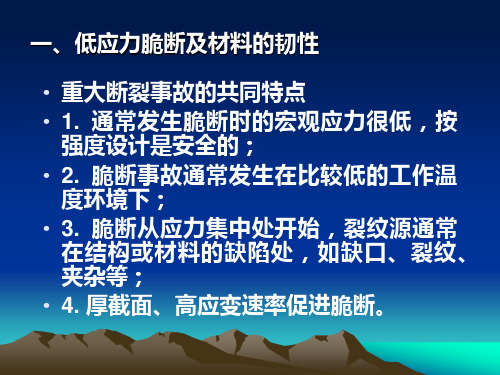 一、低应力脆断及材料的韧性

• 重大断裂事故的共同特点

• 1. 通常发生脆断时的宏观应力很低，按强度设计是安全的；

• 2. 脆断事故通常发生在比较低的工作温度环境下；

• 3. 脆断从应力集中处开始，裂纹源通常在结构或材料的缺陷处，如缺口、裂纹、夹杂等；

• 4. 厚截面、高应变速率促进脆断。